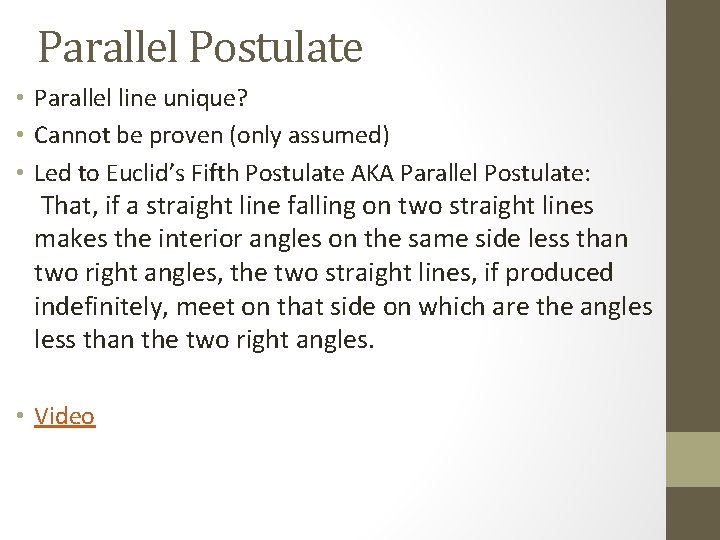 Parallel Postulate

• Parallel line unique?
• Cannot be proven (only assumed)
• Led to Euclid's Fifth Postulate AKA Parallel Postulate:

That, if a straight line falling on two straight lines makes the interior angles on the same side less than two right angles, the two straight lines, if produced indefinitely, meet on that side on which are the angles less than the two right angles.

• Video